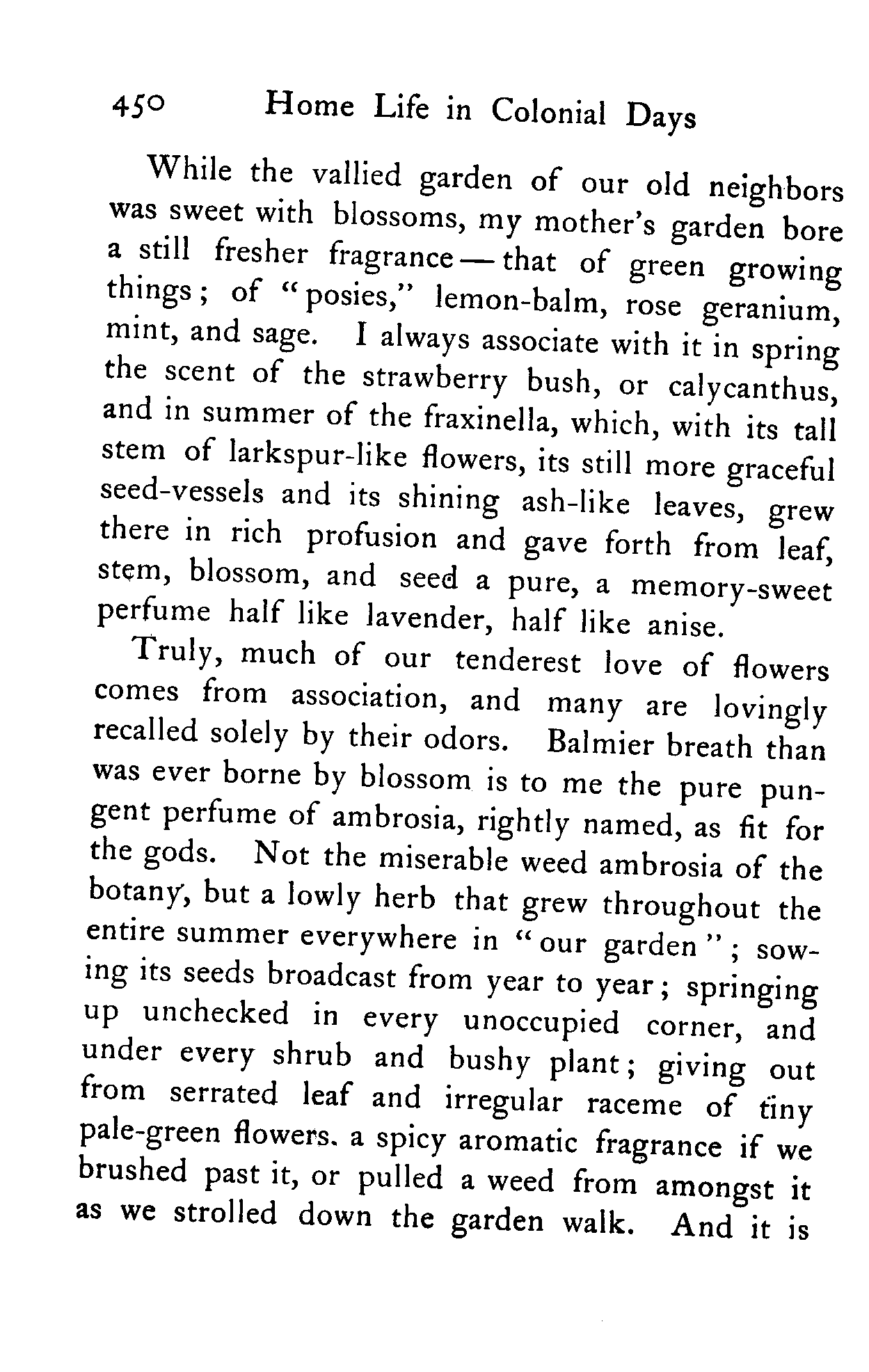 450 Home Life in Colonial Days

While the vallied garden of our old neighbors was sweet with blossoms, my mother's garden bore a still fresher fragrance — that of green growing things; of "posies," lemon-balm, rose geranium, mint, and sage. I always associate with it in spring the scent of the strawberry bush, or calycanthus, and in summer of the fraxinella, which, with its tall stem of larkspur-like flowers, its still more graceful seed-vessels and its shining ash-like leaves, grew there in rich profusion and gave forth from leaf, stem, blossom, and seed a pure, a memory-sweet perfume half like lavender, half like anise.

Truly, much of our tenderest love of flowers comes from association, and many are lovingly recalled solely by their odors. Balmier breath than was ever borne by blossom is to me the pure pungent perfume of ambrosia, rightly named, as fit for the gods. Not the miserable weed ambrosia of the botany, but a lowly herb that grew throughout the entire summer everywhere in "our garden"; sowing its seeds broadcast from year to year; springing up unchecked in every unoccupied corner, and under every shrub and bushy plant; giving out from serrated leaf and irregular raceme of tiny pale-green flowers. a spicy aromatic fragrance if we brushed past it, or pulled a weed from amongst it as we strolled down the garden walk. And it is